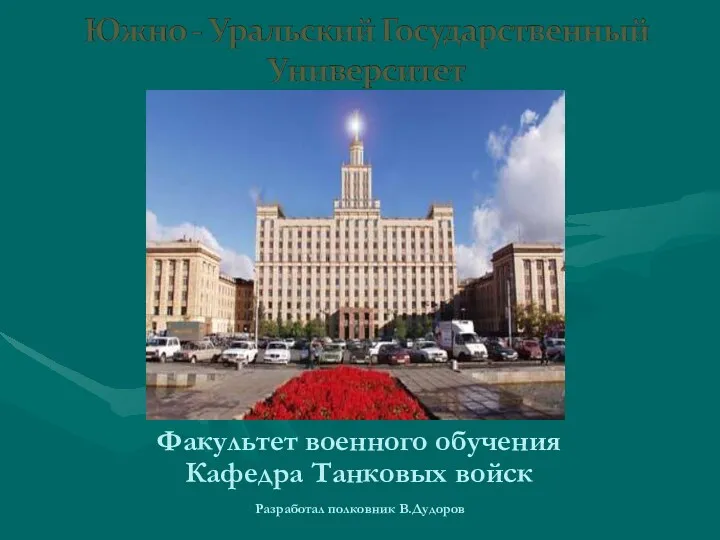 Южно - Уральский Государственный Университет

Факультет военного обучения
Кафедра Танковых войск

Разработал полковник В.Дудоров